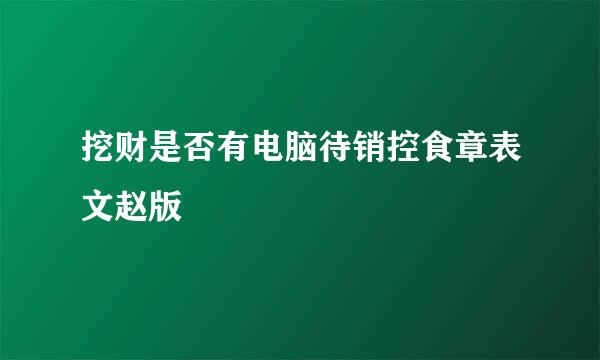 挖财是否有电脑待销控食章表文赵版